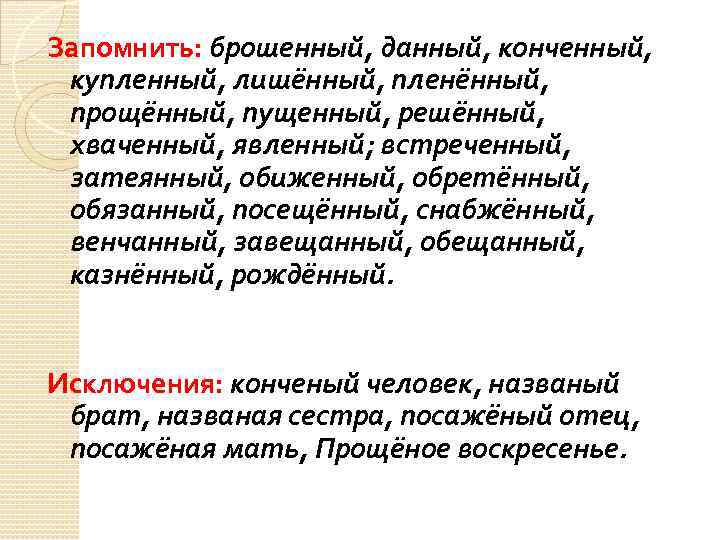 Запомнить: брошенный, данный, конченный, купленный, лишённый, пленённый, прощённый, пущенный, решённый, хваченный, явленный; встреченный, затеянный, обиженный, обретённый, обязанный, посещённый, снабжённый, венчанный, завещанный, обещанный, казнённый, рождённый.

Исключения: конченый человек, названый брат, названая сестра, посажёный отец, посажёная мать, Прощёное воскресенье.